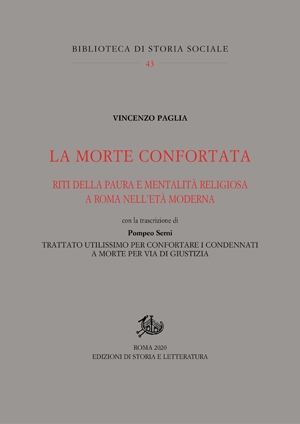 BIBLIOTECA DI STORIA SOCIALE
43

VINCENZO PAGLIA

LA MORTE CONFORTATA

RITI DELLA PAURA E MENTALITÀ RELIGIOSA
A ROMA NELL'ETÀ MODERNA

con la trascrizione di

Pompeo Serni

TRATTATO UTILISSIMO PER CONFORTARE I CONDENNATI
A MORTE PER VIA DI GIUSTIZIA

ROMA 2020
EDIZIONI DI STORIA E LETTERATURA